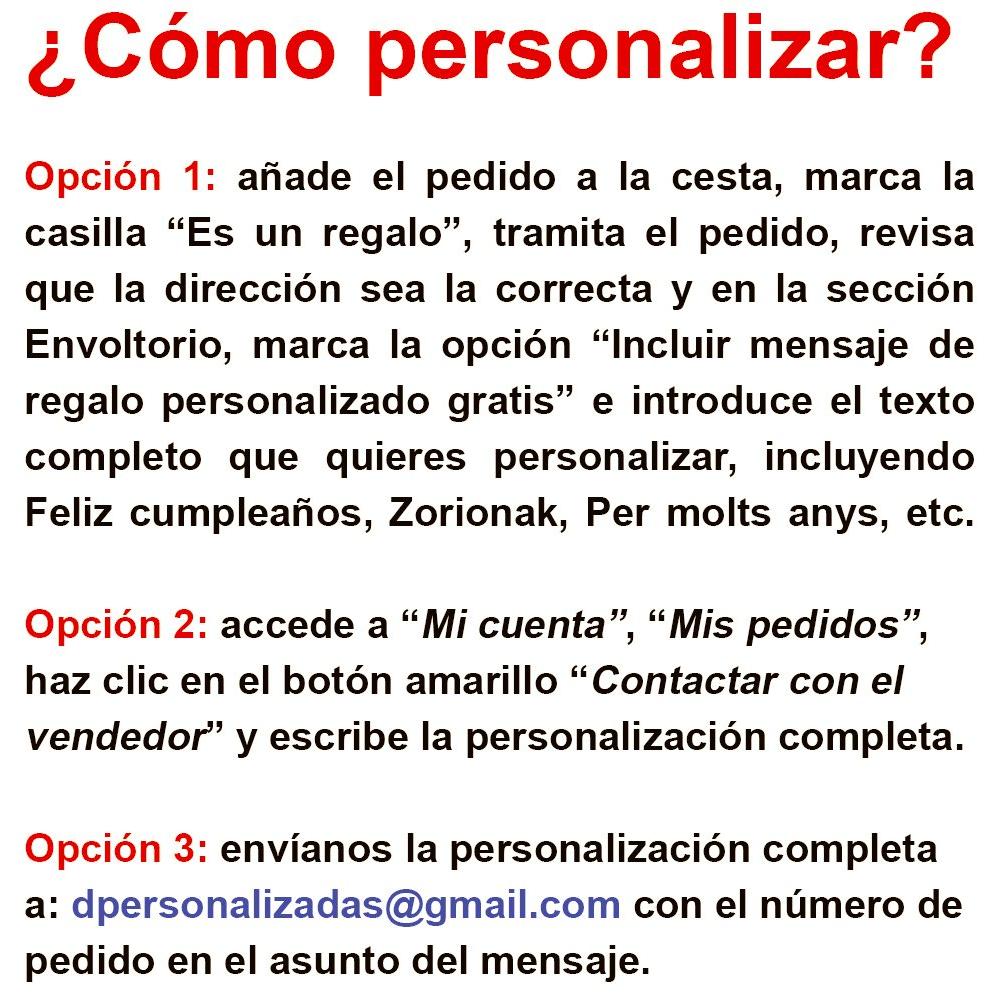 ¿Cómo personalizar?

Opción 1: añade el pedido a la cesta, marca la casilla "Es un regalo", tramita el pedido, revisa que la dirección sea la correcta y en la sección Envoltorio, marca la opción "Incluir mensaje de regalo personalizado gratis" e introduce el texto completo que quieres personalizar, incluyendo Feliz cumpleaños, Zorionak, Per molts anys, etc.

Opción 2: accede a "Mi cuenta", "Mis pedidos", haz clic en el botón amarillo "Contactar con el vendedor" y escribe la personalización completa.

Opción 3: envíanos la personalización completa a: dpersonalizadas@gmail.com con el número de pedido en el asunto del mensaje.